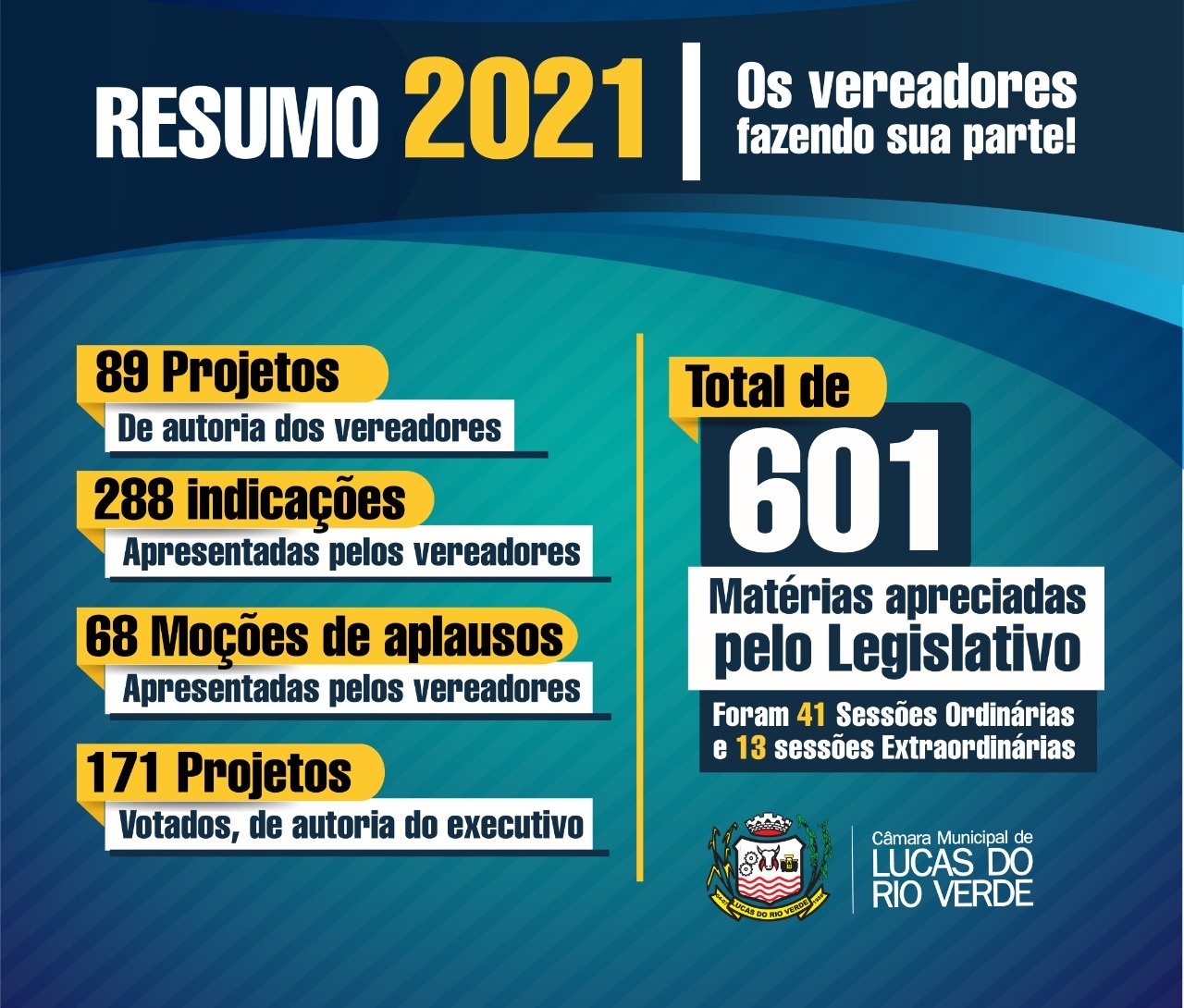 RESUMO 2021

Os vereadores
fazendo sua parte!

89 Projetos
De autoria dos vereadores

288 indicações
Apresentadas pelos vereadores

68 Moções de aplausos
Apresentadas pelos vereadores

171 Projetos
Votados, de autoria do executivo

Total de
601
Matérias apreciadas
pelo Legislativo

Foram 41 Sessões Ordinárias
e 13 sessões Extraordinárias

LUCAS DO RIO VERDE

Câmara Municipal de
LUCAS DO
RIO VERDE